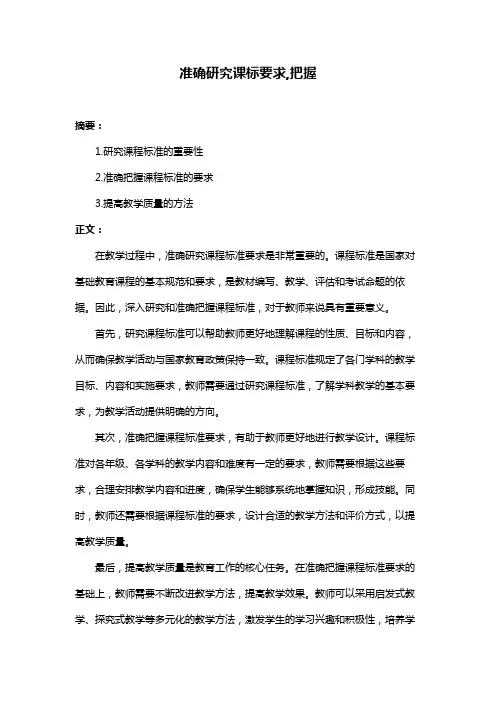 准确研究课标要求,把握

摘要：

1.研究课程标准的重要性

2.准确把握课程标准的要求

3.提高教学质量的方法

正文：

在教学过程中，准确研究课程标准要求是非常重要的。课程标准是国家对基础教育课程的基本规范和要求，是教材编写、教学、评估和考试命题的依据。因此，深入研究和准确把握课程标准，对于教师来说具有重要意义。

首先，研究课程标准可以帮助教师更好地理解课程的性质、目标和内容，从而确保教学活动与国家教育政策保持一致。课程标准规定了各门学科的教学目标、内容和实施要求，教师需要通过研究课程标准，了解学科教学的基本要求，为教学活动提供明确的方向。

其次，准确把握课程标准要求，有助于教师更好地进行教学设计。课程标准对各年级、各学科的教学内容和难度有一定的要求，教师需要根据这些要求，合理安排教学内容和进度，确保学生能够系统地掌握知识，形成技能。同时，教师还需要根据课程标准的要求，设计合适的教学方法和评价方式，以提高教学质量。

最后，提高教学质量是教育工作的核心任务。在准确把握课程标准要求的基础上，教师需要不断改进教学方法，提高教学效果。教师可以采用启发式教学、探究式教学等多元化的教学方法，激发学生的学习兴趣和积极性，培养学